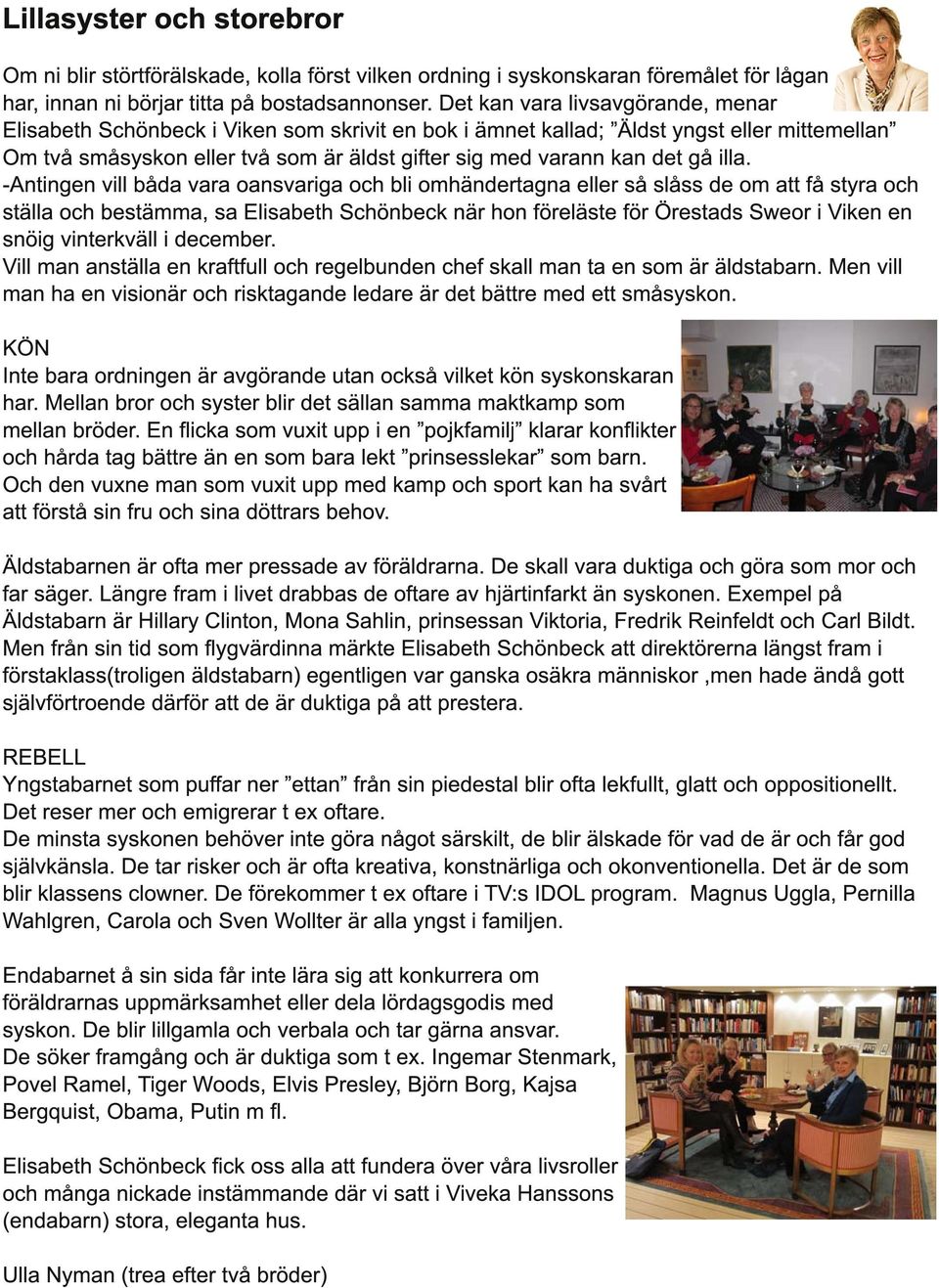 Lillasyster och storebror

Om ni blir störtförälskade, kolla först vilken ordning i syskonskaran föremålet för lågan har, innan ni börjar titta på bostadsannonser. Det kan vara livsavgörande, menar Elisabeth Schönbeck i Viken som skrivit en bok i ämnet kallad; ”Äldst yngst eller mittemellan” Om två småsyskon eller två som är äldst gifter sig med varann kan det gå illa.
-Antingen vill båda vara oansvariga och bli omhändertagna eller så slåss de om att få styra och ställa och bestämma, sa Elisabeth Schönbeck när hon föreläste för Örestads Sweor i Viken en snöig vinterkväll i december.
Vill man anställa en kraftfull och regelbunden chef skall man ta en som är äldstabarn. Men vill man ha en visionär och risktagande ledare är det bättre med ett småsyskon.

KÖN
Inte bara ordningen är avgörande utan också vilket kön syskonskaran har. Mellan bror och syster blir det sällan samma maktkamp som mellan bröder. En flicka som vuxit upp i en ”pojkfamilj” klarar konflikter och hårda tag bättre än en som bara lekt ”prinsesslekar” som barn. Och den vuxne man som vuxit upp med kamp och sport kan ha svårt att förstå sin fru och sina döttrars behov.

Äldstabarnen är ofta mer pressade av föräldrarna. De skall vara duktiga och göra som mor och far säger. Längre fram i livet drabbas de oftare av hjärtinfarkt än syskonen. Exempel på Äldstabarn är Hillary Clinton, Mona Sahlin, prinsessan Viktoria, Fredrik Reinfeldt och Carl Bildt. Men från sin tid som flygvärdinna märkte Elisabeth Schönbeck att direktörerna längst fram i förstaklass(troligen äldstabarn) egentligen var ganska osäkra människor ,men hade ändå gott självförtroende därför att de är duktiga på att prestera.

REBELL
Yngstabarnet som puffar ner ”ettan” från sin piedestal blir ofta lekfullt, glatt och oppositionellt. Det reser mer och emigrerar t ex oftare.
De minsta syskonen behöver inte göra något särskilt, de blir älskade för vad de är och får god självkänsla. De tar risker och är ofta kreativa, konstnärliga och okonventionella. Det är de som blir klassens clowner. De förekommer t ex oftare i TV:s IDOL program. Magnus Uggla, Pernilla Wahlgren, Carola och Sven Wollter är alla yngst i familjen.

Endabarnet å sin sida får inte lära sig att konkurrera om föräldrarnas uppmärksamhet eller dela lördagsgodis med syskon. De blir lillgamla och verbala och tar gärna ansvar.
De söker framgång och är duktiga som t ex. Ingemar Stenmark, Povel Ramel, Tiger Woods, Elvis Presley, Björn Borg, Kajsa Bergquist, Obama, Putin m fl.

Elisabeth Schönbeck fick oss alla att fundera över våra livsroller och många nickade instämmande där vi satt i Viveka Hanssons (endabarn) stora, eleganta hus.

Ulla Nyman (trea efter två bröder)